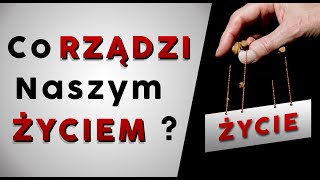 Co RZĄDZI Naszym ŻYCIEM ?

ŻYCIE